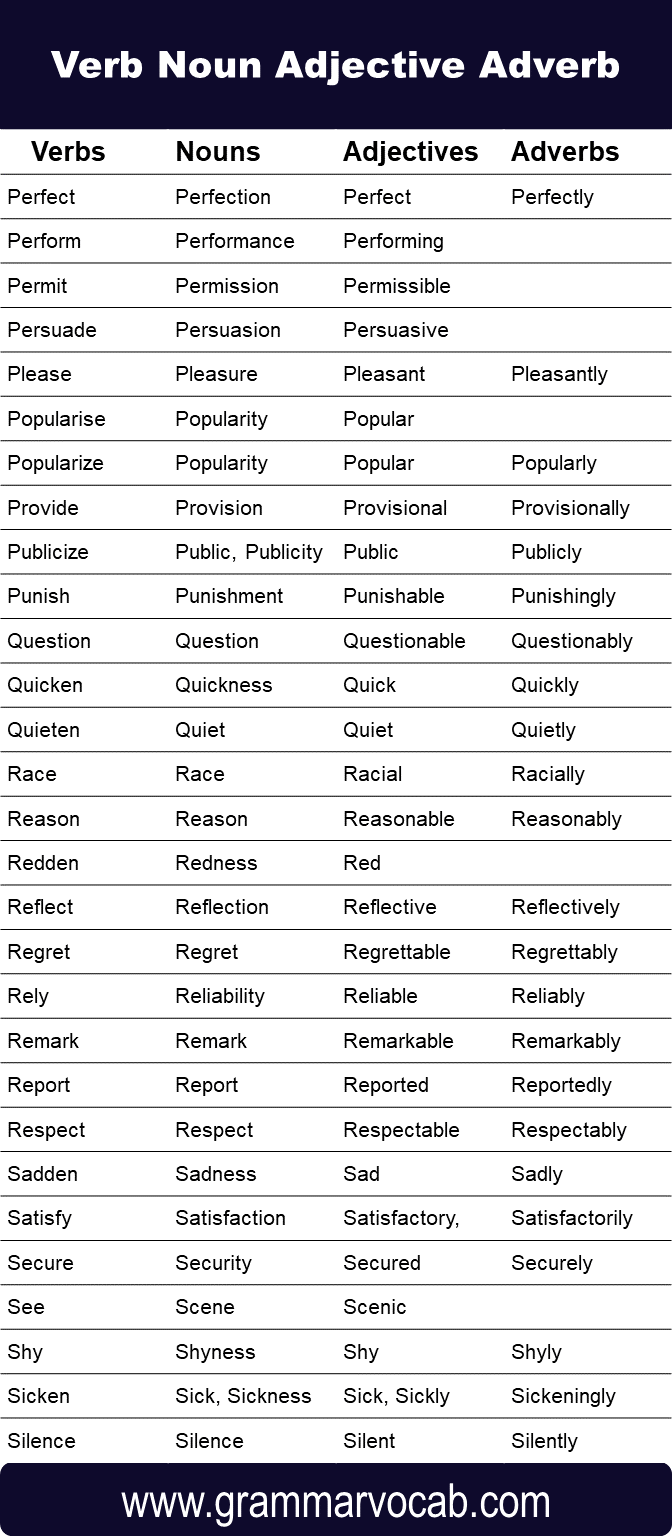 Verb Noun Adjective Adverb

| Verbs | Nouns | Adjectives | Adverbs |
|---|---|---|---|
| Perfect | Perfection | Perfect | Perfectly |
| Perform | Performance | Performing | |
| Permit | Permission | Permissible | |
| Persuade | Persuasion | Persuasive | |
| Please | Pleasure | Pleasant | Pleasantly |
| Popularise | Popularity | Popular | |
| Popularize | Popularity | Popular | Popularly |
| Provide | Provision | Provisional | Provisionally |
| Publicize | Public, Publicity | Public | Publicly |
| Punish | Punishment | Punishable | Punishingly |
| Question | Question | Questionable | Questionably |
| Quicken | Quickness | Quick | Quickly |
| Quieten | Quiet | Quiet | Quietly |
| Race | Race | Racial | Racially |
| Reason | Reason | Reasonable | Reasonably |
| Redden | Redness | Red | |
| Reflect | Reflection | Reflective | Reflectively |
| Regret | Regret | Regrettable | Regrettably |
| Rely | Reliability | Reliable | Reliably |
| Remark | Remark | Remarkable | Remarkably |
| Report | Report | Reported | Reportedly |
| Respect | Respect | Respectable | Respectably |
| Sadden | Sadness | Sad | Sadly |
| Satisfy | Satisfaction | Satisfactory, | Satisfactorily |
| Secure | Security | Secured | Securely |
| See | Scene | Scenic | |
| Shy | Shyness | Shy | Shyly |
| Sicken | Sick, Sickness | Sick, Sickly | Sickeningly |
| Silence | Silence | Silent | Silently |

www.grammarvocab.com